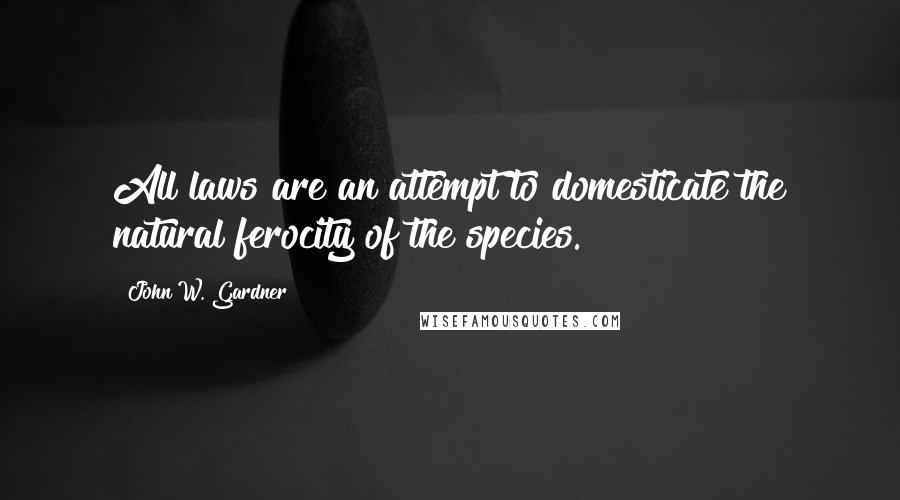 All laws are an attempt to domesticate the natural ferocity of the species.

John W. Gardner

WISEFAMOUSQUOTES.COM